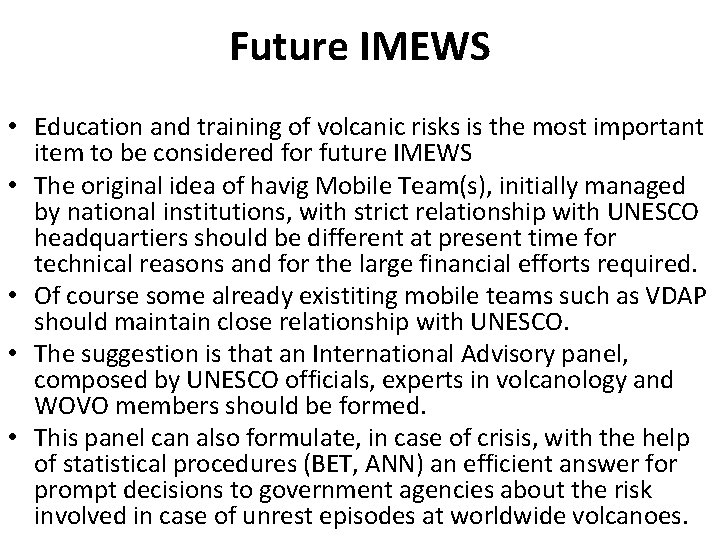 Future IMEWS

• Education and training of volcanic risks is the most important item to be considered for future IMEWS

• The original idea of havig Mobile Team(s), initially managed by national institutions, with strict relationship with UNESCO headquartiers should be different at present time for technical reasons and for the large financial efforts required.

• Of course some already existiting mobile teams such as VDAP should maintain close relationship with UNESCO.

• The suggestion is that an International Advisory panel, composed by UNESCO officials, experts in volcanology and WOVO members should be formed.

• This panel can also formulate, in case of crisis, with the help of statistical procedures (BET, ANN) an efficient answer for prompt decisions to government agencies about the risk involved in case of unrest episodes at worldwide volcanoes.